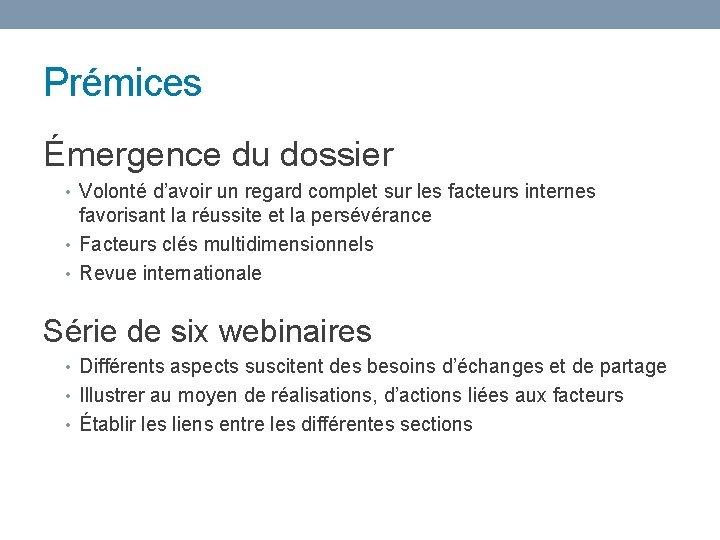 Prémices

Émergence du dossier

• Volonté d'avoir un regard complet sur les facteurs internes favorisant la réussite et la persévérance
• Facteurs clés multidimensionnels
• Revue internationale

Série de six webinaires

• Différents aspects suscitent des besoins d'échanges et de partage
• Illustrer au moyen de réalisations, d'actions liées aux facteurs
• Établir les liens entre les différentes sections